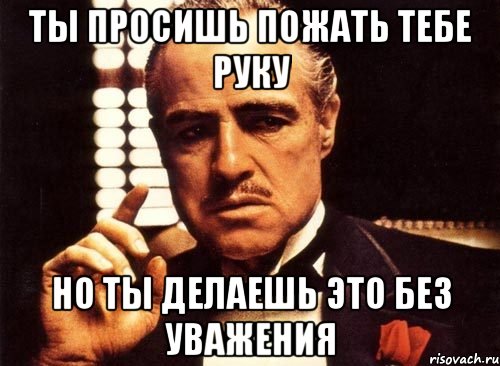 ТЫ ПРОСИШЬ ПОЖАТЬ ТЕБЕ РУКУ

НО ТЫ ДЕЛАЕШЬ ЭТО БЕЗ УВАЖЕНИЯ

risovach.ru